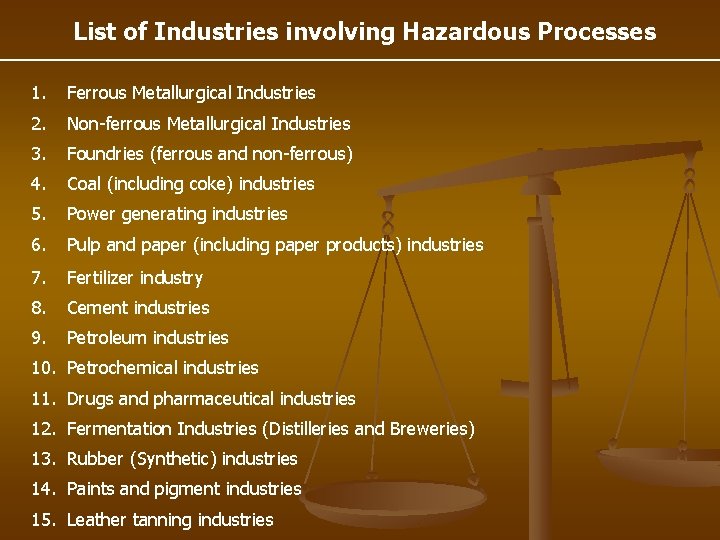 List of Industries involving Hazardous Processes

1. Ferrous Metallurgical Industries
2. Non-ferrous Metallurgical Industries
3. Foundries (ferrous and non-ferrous)
4. Coal (including coke) industries
5. Power generating industries
6. Pulp and paper (including paper products) industries
7. Fertilizer industry
8. Cement industries
9. Petroleum industries
10. Petrochemical industries
11. Drugs and pharmaceutical industries
12. Fermentation Industries (Distilleries and Breweries)
13. Rubber (Synthetic) industries
14. Paints and pigment industries
15. Leather tanning industries